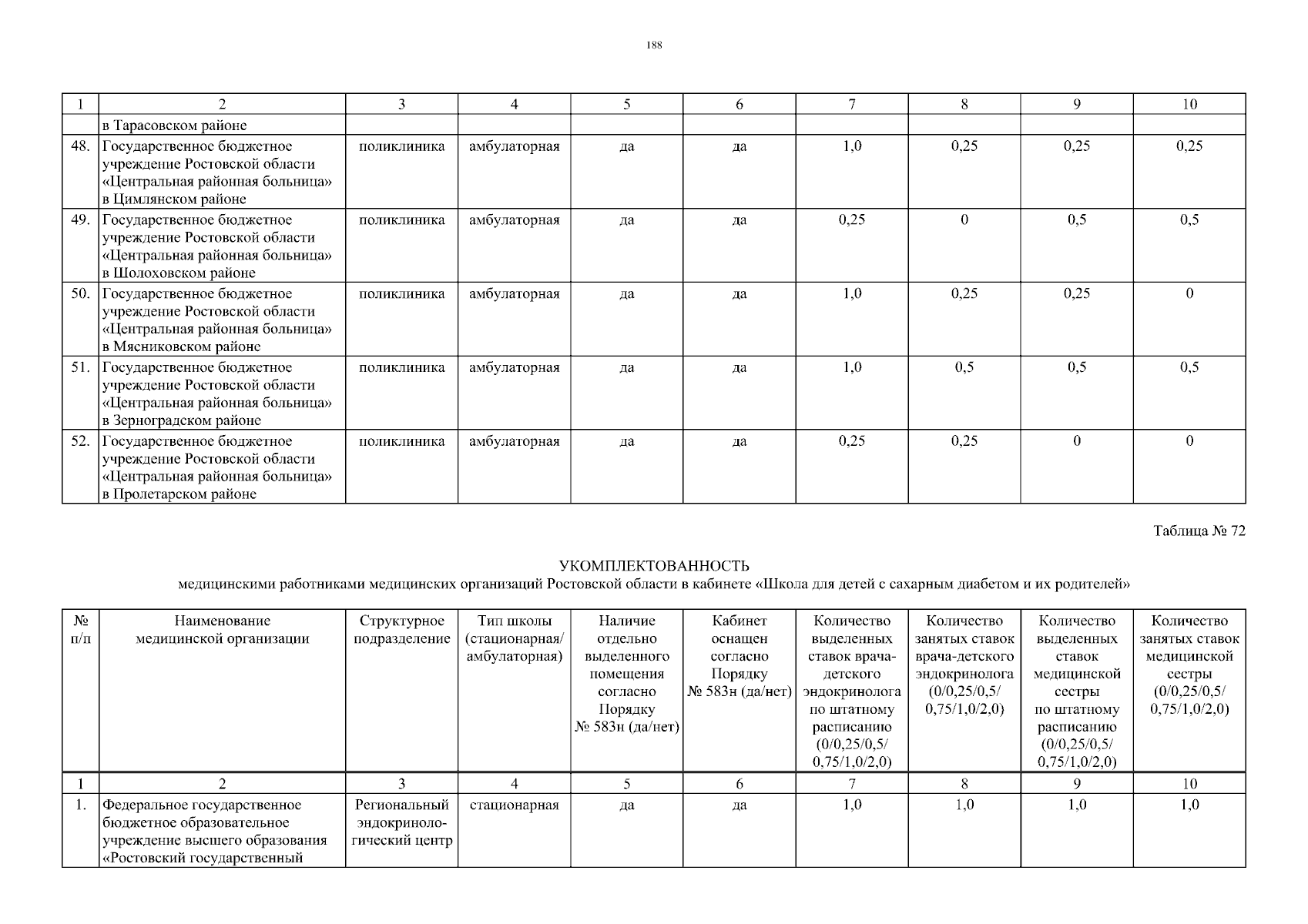 188

| 1 | 2 | 3 | 4 | 5 | 6 | 7 | 8 | 9 | 10 |
|---|---|---|---|---|---|---|---|---|---|
| | в Тарасовском районе | | | | | | | | |
| 48. | Государственное бюджетное учреждение Ростовской области «Центральная районная больница» в Цимлянском районе | поликлиника | амбулаторная | да | да | 1,0 | 0,25 | 0,25 | 0,25 |
| 49. | Государственное бюджетное учреждение Ростовской области «Центральная районная больница» в Шолоховском районе | поликлиника | амбулаторная | да | да | 0,25 | 0 | 0,5 | 0,5 |
| 50. | Государственное бюджетное учреждение Ростовской области «Центральная районная больница» в Мясниковском районе | поликлиника | амбулаторная | да | да | 1,0 | 0,25 | 0,25 | 0 |
| 51. | Государственное бюджетное учреждение Ростовской области «Центральная районная больница» в Зерноградском районе | поликлиника | амбулаторная | да | да | 1,0 | 0,5 | 0,5 | 0,5 |
| 52. | Государственное бюджетное учреждение Ростовской области «Центральная районная больница» в Пролетарском районе | поликлиника | амбулаторная | да | да | 0,25 | 0,25 | 0 | 0 |

Таблица № 72

УКОМПЛЕКТОВАННОСТЬ
медицинскими работниками медицинских организаций Ростовской области в кабинете «Школа для детей с сахарным диабетом и их родителей»

| № п/п | Наименование медицинской организации | Структурное подразделение | Тип школы (стационарная/ амбулаторная) | Наличие отдельно выделенного помещения согласно Порядку № 583н (да/нет) | Кабинет оснащен согласно Порядку № 583н (да/нет) | Количество выделенных ставок врача-детского эндокринолога по штатному расписанию (0/0,25/0,5/ 0,75/1,0/2,0) | Количество занятых ставок врача-детского эндокринолога (0/0,25/0,5/ 0,75/1,0/2,0) | Количество выделенных ставок медицинской сестры по штатному расписанию (0/0,25/0,5/ 0,75/1,0/2,0) | Количество занятых ставок медицинской сестры (0/0,25/0,5/ 0,75/1,0/2,0) |
|---|---|---|---|---|---|---|---|---|---|
| 1 | 2 | 3 | 4 | 5 | 6 | 7 | 8 | 9 | 10 |
| 1. | Федеральное государственное бюджетное образовательное учреждение высшего образования «Ростовский государственный | Региональный эндокринологический центр | стационарная | да | да | 1,0 | 1,0 | 1,0 | 1,0 |